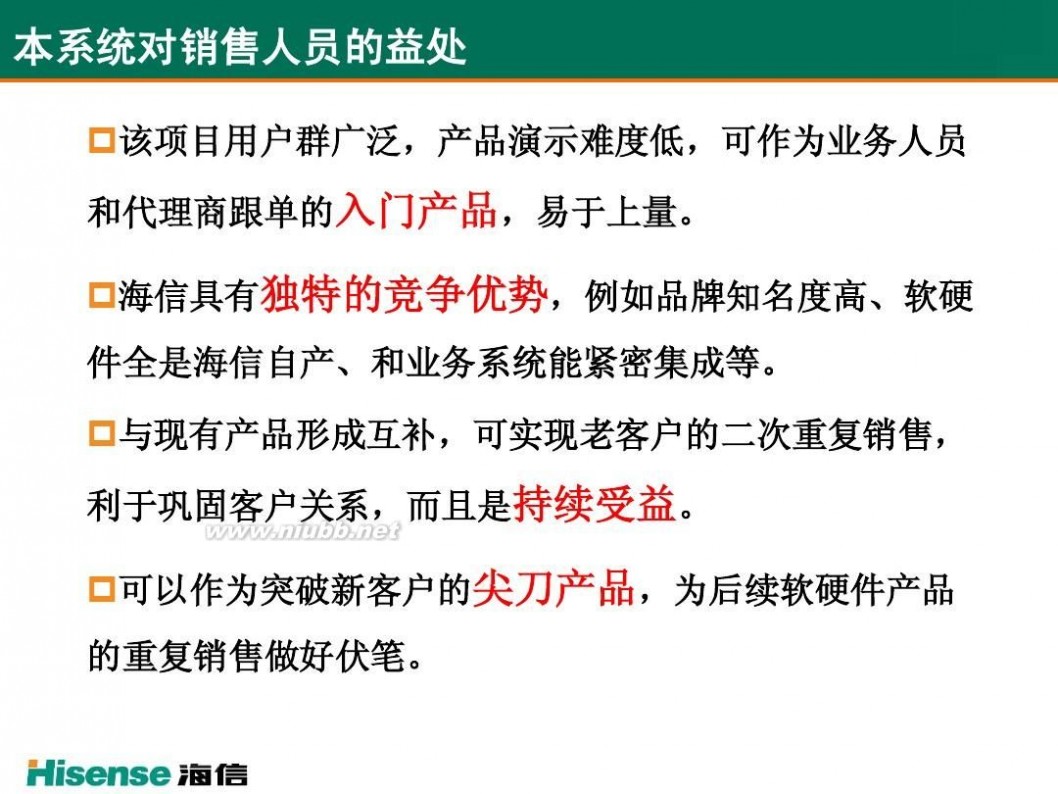 本系统对销售人员的益处

该项目用户群广泛，产品演示难度低，可作为业务人员和代理商跟单的入门产品，易于上量。

海信具有独特的竞争优势，例如品牌知名度高、软硬件全是海信自产、和业务系统能紧密集成等。

与现有产品形成互补，可实现老客户的二次重复销售，利于巩固客户关系，而且是持续受益。

www.niubb.net

可以作为突破新客户的尖刀产品，为后续软硬件产品的重复销售做好伏笔。

Hisense 海信